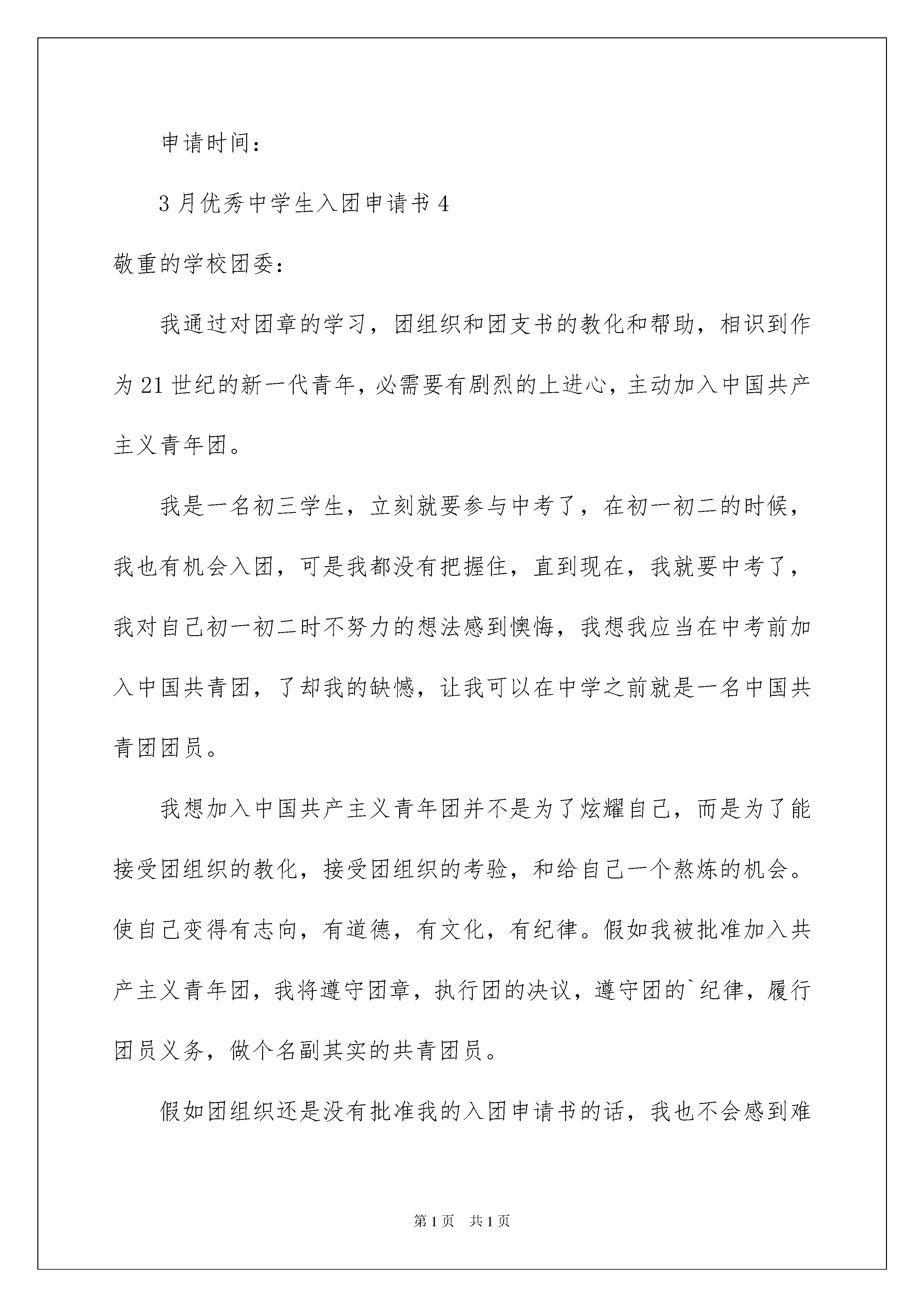 申请时间：

3月优秀中学生入团申请书4

敬重的学校团委：

我通过对团章的学习，团组织和团支书的教化和帮助，相识到作为21世纪的新一代青年，必需要有剧烈的上进心，主动加入中国共产主义青年团。

我是一名初三学生，立刻就要参与中考了，在初一初二的时候，我也有机会入团，可是我都没有把握住，直到现在，我就要中考了，我对自己初一初二时不努力的想法感到懊悔，我想我应当在中考前加入中国共青团，了却我的缺憾，让我可以在中学之前就是一名中国共青团团员。

我想加入中国共产主义青年团并不是为了炫耀自己，而是为了能接受团组织的教化，接受团组织的考验，和给自己一个熬炼的机会。使自己变得有志向，有道德，有文化，有纪律。假如我被批准加入共产主义青年团，我将遵守团章，执行团的决议，遵守团的`纪律，履行团员义务，做个名副其实的共青团员。

假如团组织还是没有批准我的入团申请书的话，我也不会感到难

第1页 共1页